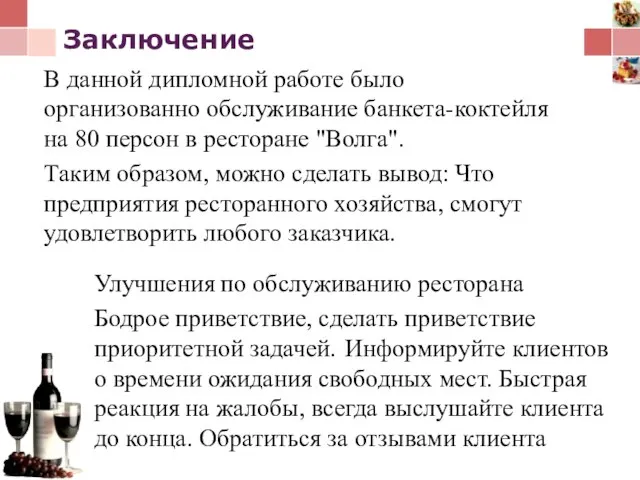 Заключение

В данной дипломной работе было организованно обслуживание банкета-коктейля на 80 персон в ресторане "Волга".

Таким образом, можно сделать вывод: Что предприятия ресторанного хозяйства, смогут удовлетворить любого заказчика.

Улучшения по обслуживанию ресторана

Бодрое приветствие, сделать приветствие приоритетной задачей. Информируйте клиентов о времени ожидания свободных мест. Быстрая реакция на жалобы, всегда выслушайте клиента до конца. Обратиться за отзывами клиента